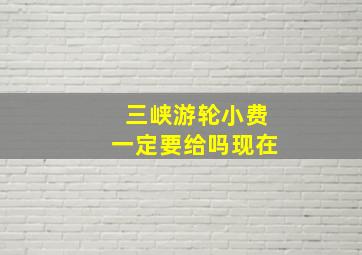 三峡游轮小费
一定要给吗现在